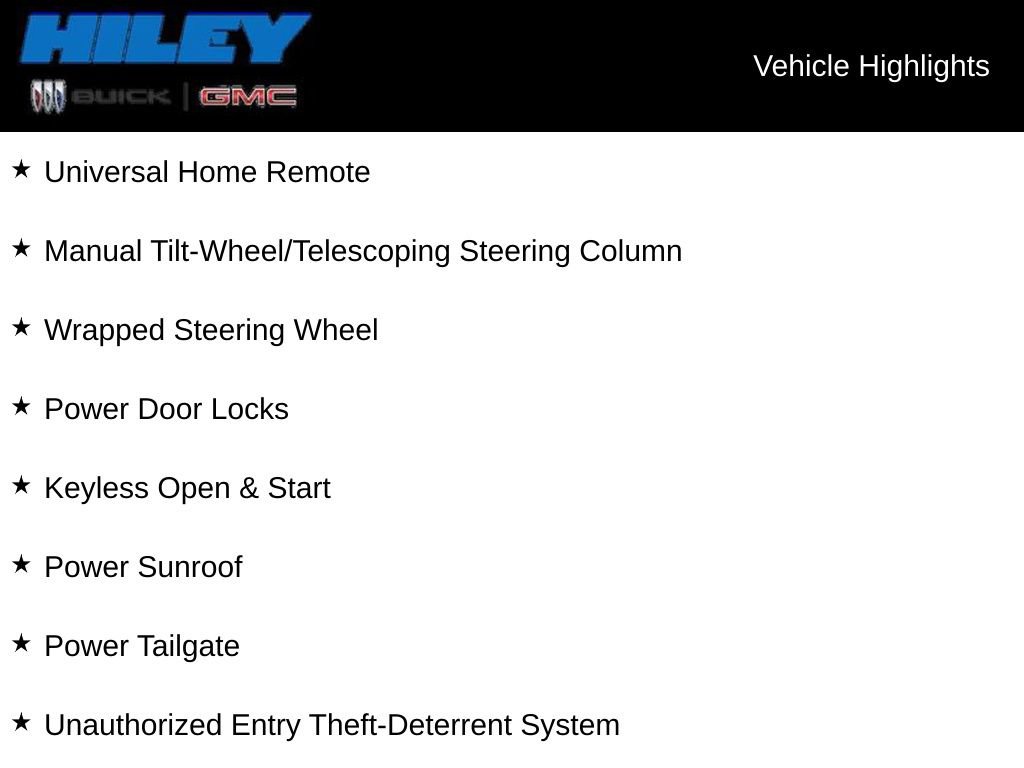 HILEY
BUICK | GMC

Vehicle Highlights

★ Universal Home Remote

★ Manual Tilt-Wheel/Telescoping Steering Column

★ Wrapped Steering Wheel

★ Power Door Locks

★ Keyless Open & Start

★ Power Sunroof

★ Power Tailgate

★ Unauthorized Entry Theft-Deterrent System